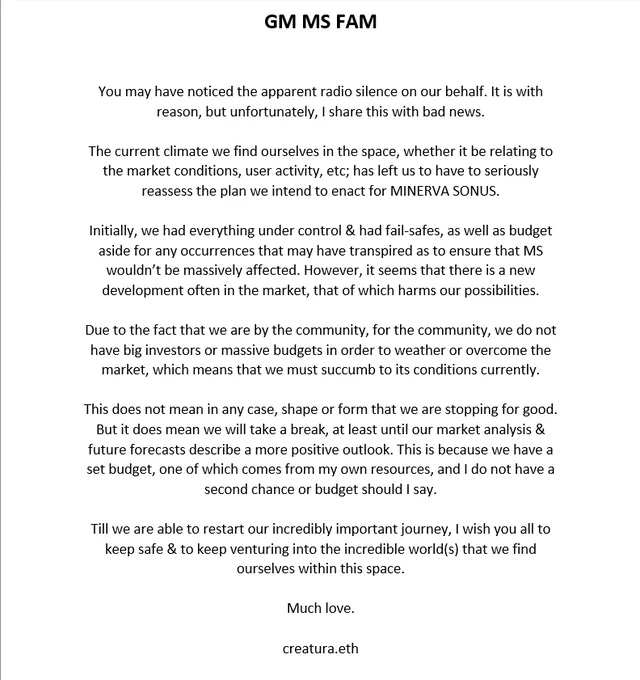 GM MS FAM

You may have noticed the apparent radio silence on our behalf. It is with reason, but unfortunately, I share this with bad news.

The current climate we find ourselves in the space, whether it be relating to the market conditions, user activity, etc; has left us to have to seriously reassess the plan we intend to enact for MINERVA SONUS.

Initially, we had everything under control & had fail-safes, as well as budget aside for any occurrences that may have transpired as to ensure that MS wouldn't be massively affected. However, it seems that there is a new development often in the market, that of which harms our possibilities.

Due to the fact that we are by the community, for the community, we do not have big investors or massive budgets in order to weather or overcome the market, which means that we must succumb to its conditions currently.

This does not mean in any case, shape or form that we are stopping for good. But it does mean we will take a break, at least until our market analysis & future forecasts describe a more positive outlook. This is because we have a set budget, one of which comes from my own resources, and I do not have a second chance or budget should I say.

Till we are able to restart our incredibly important journey, I wish you all to keep safe & to keep venturing into the incredible world(s) that we find ourselves within this space.

Much love.

creatura.eth